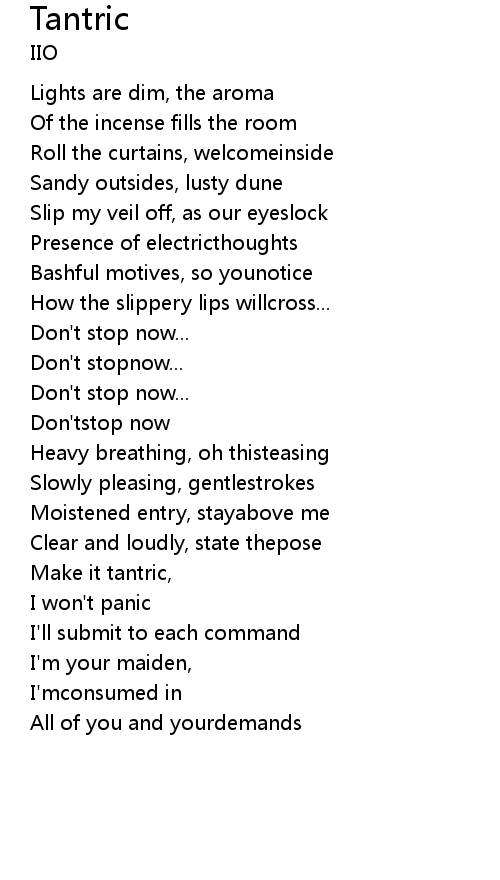 Tantric
IIO

Lights are dim, the aroma
Of the incense fills the room
Roll the curtains, welcomeinside
Sandy outsides, lusty dune
Slip my veil off, as our eyeslock
Presence of electricthoughts
Bashful motives, so younotice
How the slippery lips willcross...
Don't stop now...
Don't stopnow...
Don't stop now...
Don'tstop now
Heavy breathing, oh thisteasing
Slowly pleasing, gentlestrokes
Moistened entry, stayabove me
Clear and loudly, state thepose
Make it tantric,
I won't panic
I'll submit to each command
I'm your maiden,
I'mconsumed in
All of you and yourdemands